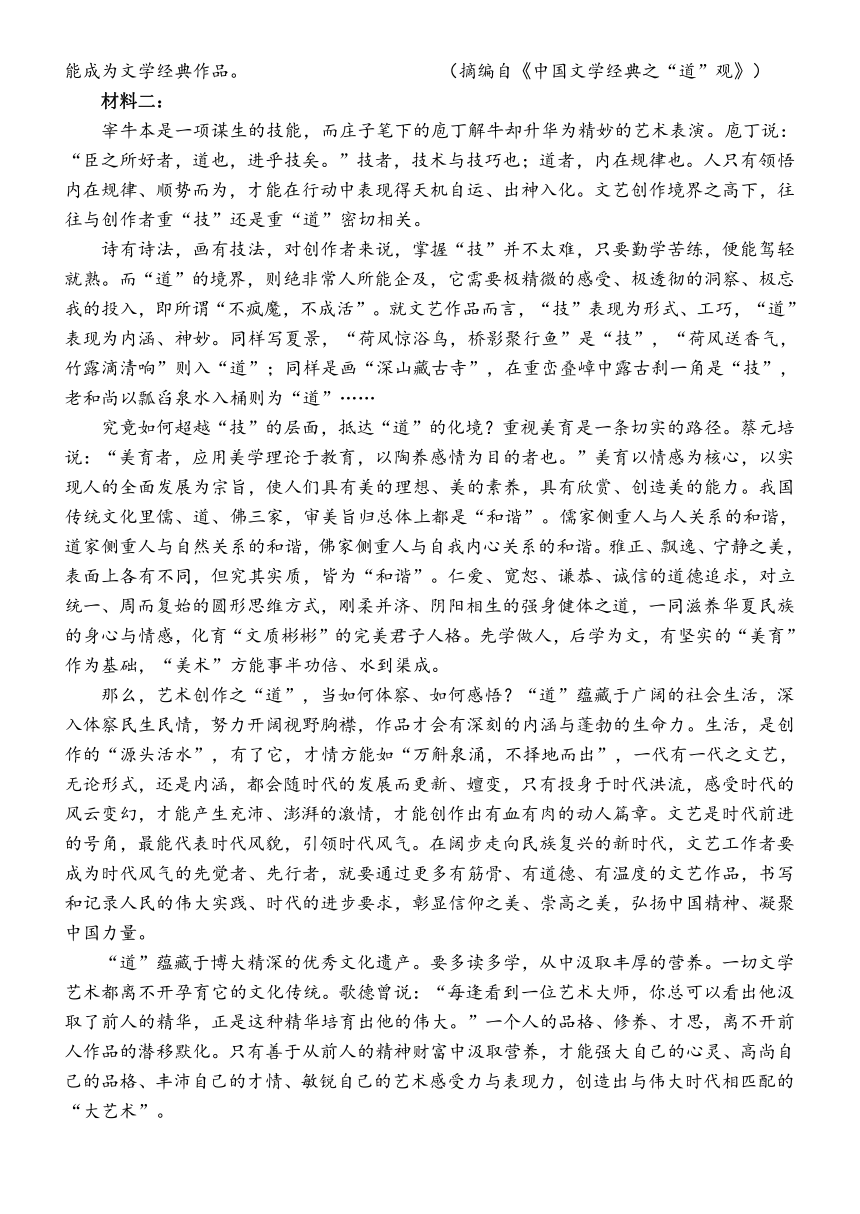 能成为文学经典作品。　　　　　　　　　（摘编自《中国文学经典之“道”观》）

材料二：

宰牛本是一项谋生的技能，而庄子笔下的庖丁解牛却升华为精妙的艺术表演。庖丁说：“臣之所好者，道也，进乎技矣。”技者，技术与技巧也；道者，内在规律也。人只有领悟内在规律、顺势而为，才能在行动中表现得天机自运、出神入化。文艺创作境界之高下，往往与创作者重“技”还是重“道”密切相关。

诗有诗法，画有技法，对创作者来说，掌握“技”并不太难，只要勤学苦练，便能驾轻就熟。而“道”的境界，则绝非常人所能企及，它需要极精微的感受、极透彻的洞察、极忘我的投入，即所谓“不疯魔，不成活”。就文艺作品而言，“技”表现为形式、工巧，“道”表现为内涵、神妙。同样写夏景，“荷风惊浴鸟，桥影聚行鱼”是“技”，“荷风送香气，竹露滴清响”则入“道”；同样是画“深山藏古寺”，在重峦叠嶂中露古刹一角是“技”，老和尚以瓢舀泉水入桶则为“道”……

究竟如何超越“技”的层面，抵达“道”的化境？重视美育是一条切实的路径。蔡元培说：“美育者，应用美学理论于教育，以陶养感情为目的者也。”美育以情感为核心，以实现人的全面发展为宗旨，使人们具有美的理想、美的素养，具有欣赏、创造美的能力。我国传统文化里儒、道、佛三家，审美旨归总体上都是“和谐”。儒家侧重人与人关系的和谐，道家侧重人与自然关系的和谐，佛家侧重人与自我内心关系的和谐。雅正、飘逸、宁静之美，表面上各有不同，但究其实质，皆为“和谐”。仁爱、宽恕、谦恭、诚信的道德追求，对立统一、周而复始的圆形思维方式，刚柔并济、阴阳相生的强身健体之道，一同滋养华夏民族的身心与情感，化育“文质彬彬”的完美君子人格。先学做人，后学为文，有坚实的“美育”作为基础，“美术”方能事半功倍、水到渠成。

那么，艺术创作之“道”，当如何体察、如何感悟？“道”蕴藏于广阔的社会生活，深入体察民生民情，努力开阔视野胸襟，作品才会有深刻的内涵与蓬勃的生命力。生活，是创作的“源头活水”，有了它，才情方能如“万斛泉涌，不择地而出”，一代有一代之文艺，无论形式，还是内涵，都会随时代的发展而更新、嬗变，只有投身于时代洪流，感受时代的风云变幻，才能产生充沛、澎湃的激情，才能创作出有血有肉的动人篇章。文艺是时代前进的号角，最能代表时代风貌，引领时代风气。在阔步走向民族复兴的新时代，文艺工作者要成为时代风气的先觉者、先行者，就要通过更多有筋骨、有道德、有温度的文艺作品，书写和记录人民的伟大实践、时代的进步要求，彰显信仰之美、崇高之美，弘扬中国精神、凝聚中国力量。

“道”蕴藏于博大精深的优秀文化遗产。要多读多学，从中汲取丰厚的营养。一切文学艺术都离不开孕育它的文化传统。歌德曾说：“每逢看到一位艺术大师，你总可以看出他汲取了前人的精华，正是这种精华培育出他的伟大。”一个人的品格、修养、才思，离不开前人作品的潜移默化。只有善于从前人的精神财富中汲取营养，才能强大自己的心灵、高尚自己的品格、丰沛自己的才情、敏锐自己的艺术感受力与表现力，创造出与伟大时代相匹配的“大艺术”。